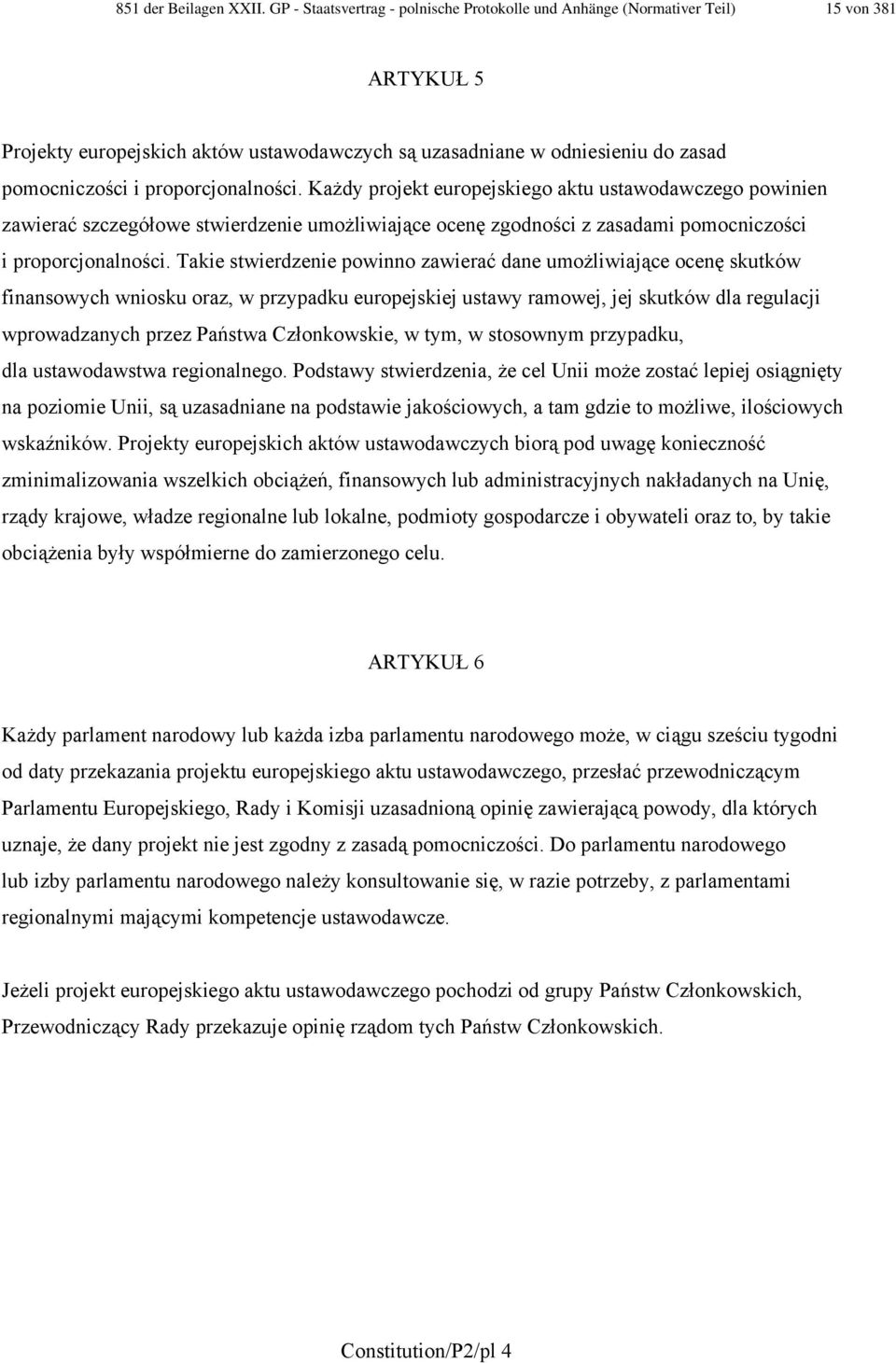 851 der Beilagen XXII. GP - Staatsvertrag - polnische Protokolle und Anhänge (Normativer Teil) 15 von 381

ARTYKUŁ 5

Projekty europejskich aktów ustawodawczych są uzasadniane w odniesieniu do zasad pomocniczości i proporcjonalności. Każdy projekt europejskiego aktu ustawodawczego powinien zawierać szczegółowe stwierdzenie umożliwiające ocenę zgodności z zasadami pomocniczości i proporcjonalności. Takie stwierdzenie powinno zawierać dane umożliwiające ocenę skutków finansowych wniosku oraz, w przypadku europejskiej ustawy ramowej, jej skutków dla regulacji wprowadzanych przez Państwa Członkowskie, w tym, w stosownym przypadku, dla ustawodawstwa regionalnego. Podstawy stwierdzenia, że cel Unii może zostać lepiej osiągnięty na poziomie Unii, są uzasadniane na podstawie jakościowych, a tam gdzie to możliwe, ilościowych wskaźników. Projekty europejskich aktów ustawodawczych biorą pod uwagę konieczność zminimalizowania wszelkich obciążeń, finansowych lub administracyjnych nakładanych na Unię, rządy krajowe, władze regionalne lub lokalne, podmioty gospodarcze i obywateli oraz to, by takie obciążenia były współmierne do zamierzonego celu.

ARTYKUŁ 6

Każdy parlament narodowy lub każda izba parlamentu narodowego może, w ciągu sześciu tygodni od daty przekazania projektu europejskiego aktu ustawodawczego, przesłać przewodniczącym Parlamentu Europejskiego, Rady i Komisji uzasadnioną opinię zawierającą powody, dla których uznaje, że dany projekt nie jest zgodny z zasadą pomocniczości. Do parlamentu narodowego lub izby parlamentu narodowego należy konsultowanie się, w razie potrzeby, z parlamentami regionalnymi mającymi kompetencje ustawodawcze.

Jeżeli projekt europejskiego aktu ustawodawczego pochodzi od grupy Państw Członkowskich, Przewodniczący Rady przekazuje opinię rządom tych Państw Członkowskich.

Constitution/P2/pl 4